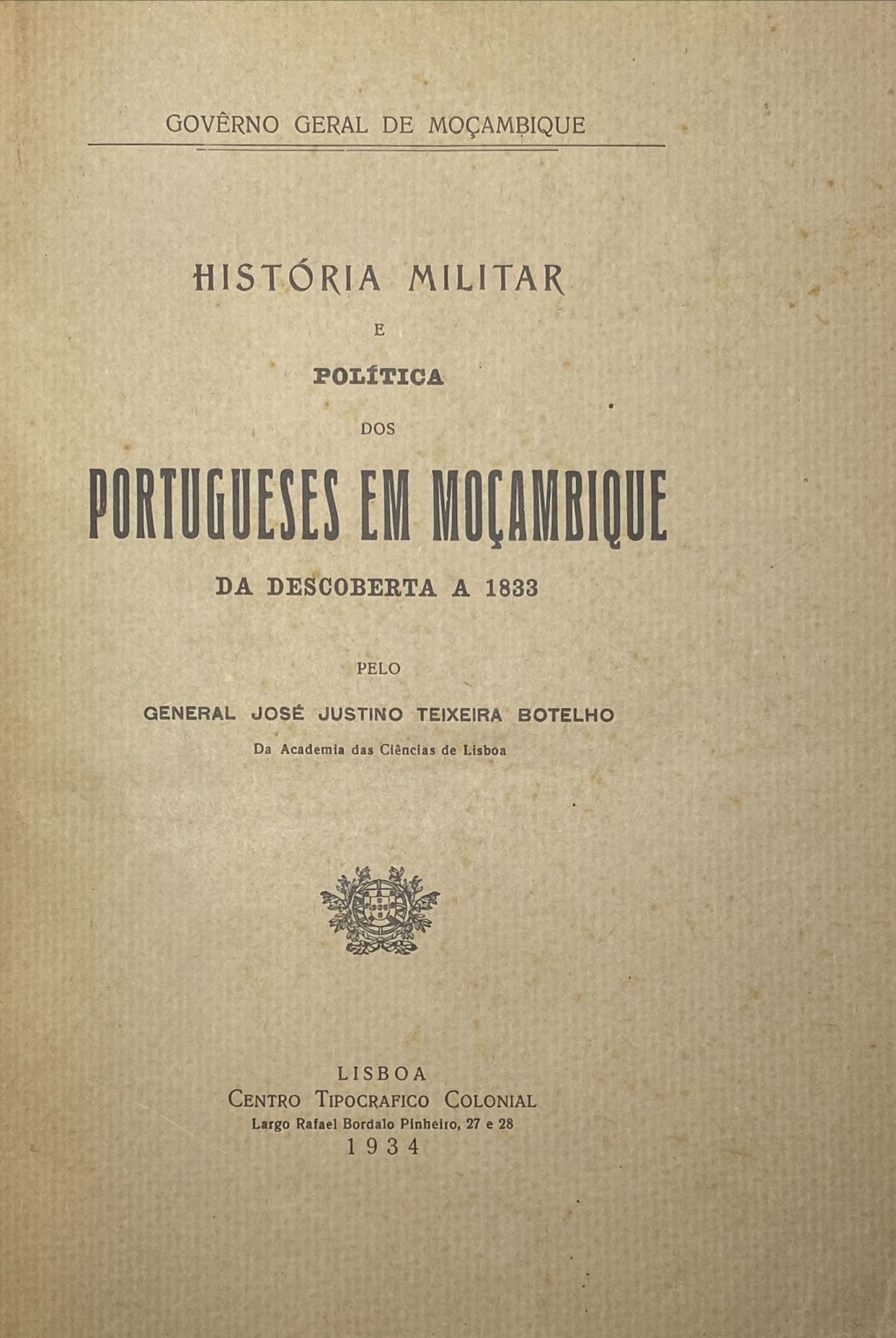 GOVÊRNO GERAL DE MOÇAMBIQUE

HISTÓRIA MILITAR

E

POLÍTICA

DOS

PORTUGUESES EM MOÇAMBIQUE

DA DESCOBERTA A 1833

PELO

GENERAL JOSÉ JUSTINO TEIXEIRA BOTELHO

Da Academia das Ciências de Lisboa

LISBOA
CENTRO TIPOGRAFICO COLONIAL
Largo Rafael Bordalo Pinheiro, 27 e 28
1934